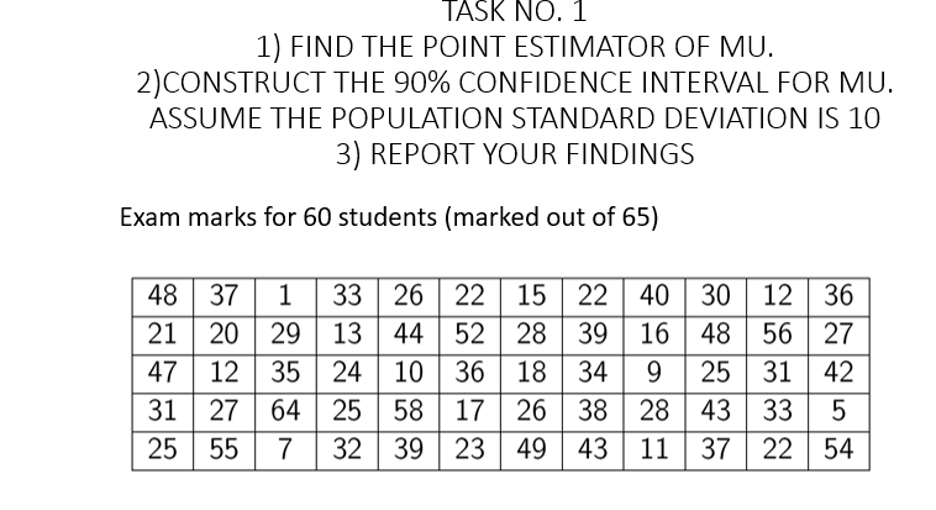 TASK NO. 1
1) FIND THE POINT ESTIMATOR OF MU.
2)CONSTRUCT THE 90% CONFIDENCE INTERVAL FOR MU. ASSUME THE POPULATION STANDARD DEVIATION IS 10
3) REPORT YOUR FINDINGS

Exam marks for 60 students (marked out of 65)

| 48 | 37 | 1 | 33 | 26 | 22 | 15 | 22 | 40 | 30 | 12 | 36 |
|---|---|---|---|---|---|---|---|---|---|---|---|
| 21 | 20 | 29 | 13 | 44 | 52 | 28 | 39 | 16 | 48 | 56 | 27 |
| 47 | 12 | 35 | 24 | 10 | 36 | 18 | 34 | 9 | 25 | 31 | 42 |
| 31 | 27 | 64 | 25 | 58 | 17 | 26 | 38 | 28 | 43 | 33 | 5 |
| 25 | 55 | 7 | 32 | 39 | 23 | 49 | 43 | 11 | 37 | 22 | 54 |